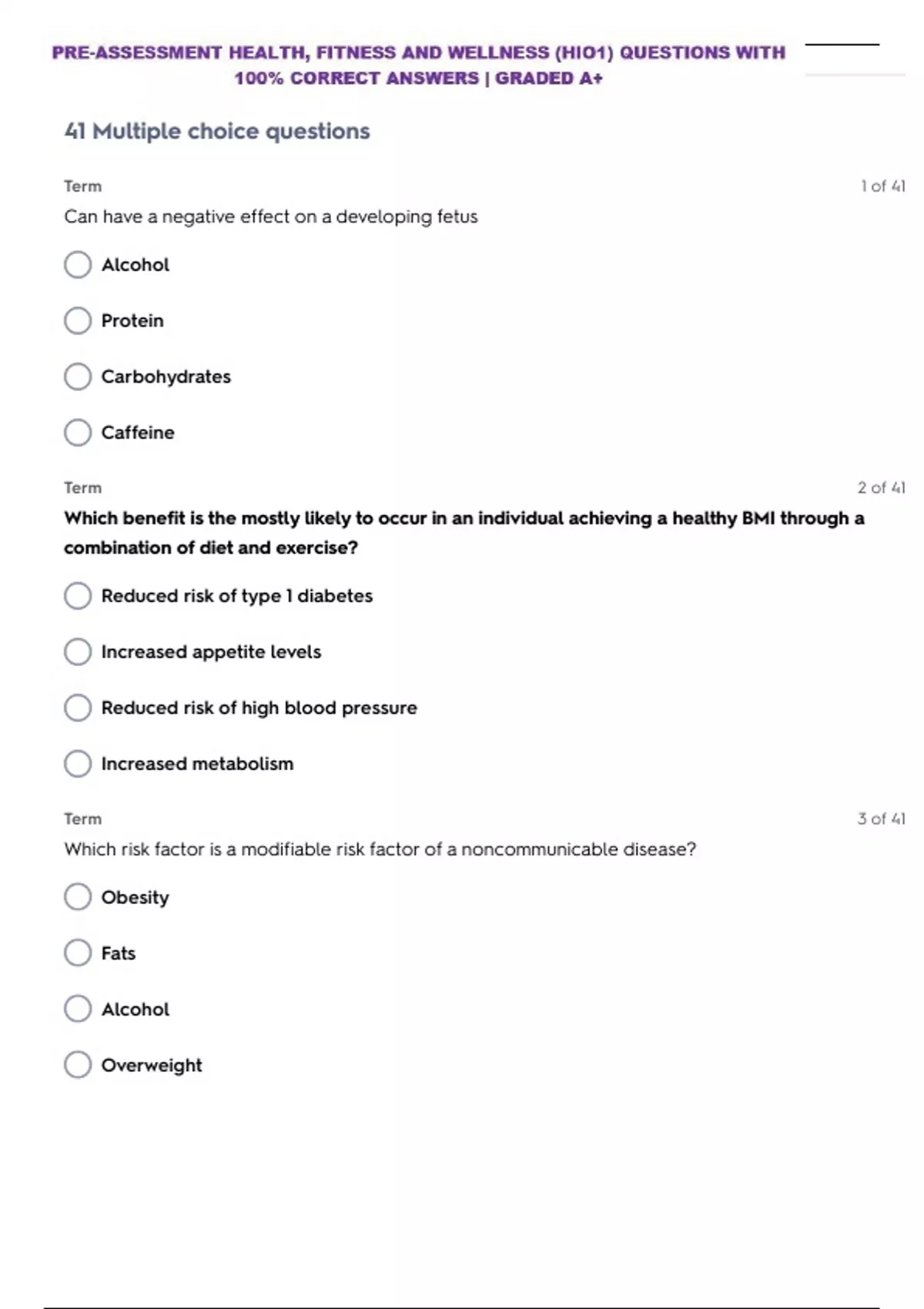 PRE-ASSESSMENT HEALTH, FITNESS AND WELLNESS (HIO1) QUESTIONS WITH 100% CORRECT ANSWERS | GRADED A+

41 Multiple choice questions

Term

1 of 41

Can have a negative effect on a developing fetus

Alcohol

Protein

Carbohydrates

Caffeine

Term

2 of 41

Which benefit is the mostly likely to occur in an individual achieving a healthy BMI through a combination of diet and exercise?

Reduced risk of type 1 diabetes

Increased appetite levels

Reduced risk of high blood pressure

Increased metabolism

Term

3 of 41

Which risk factor is a modifiable risk factor of a noncommunicable disease?

Obesity

Fats

Alcohol

Overweight